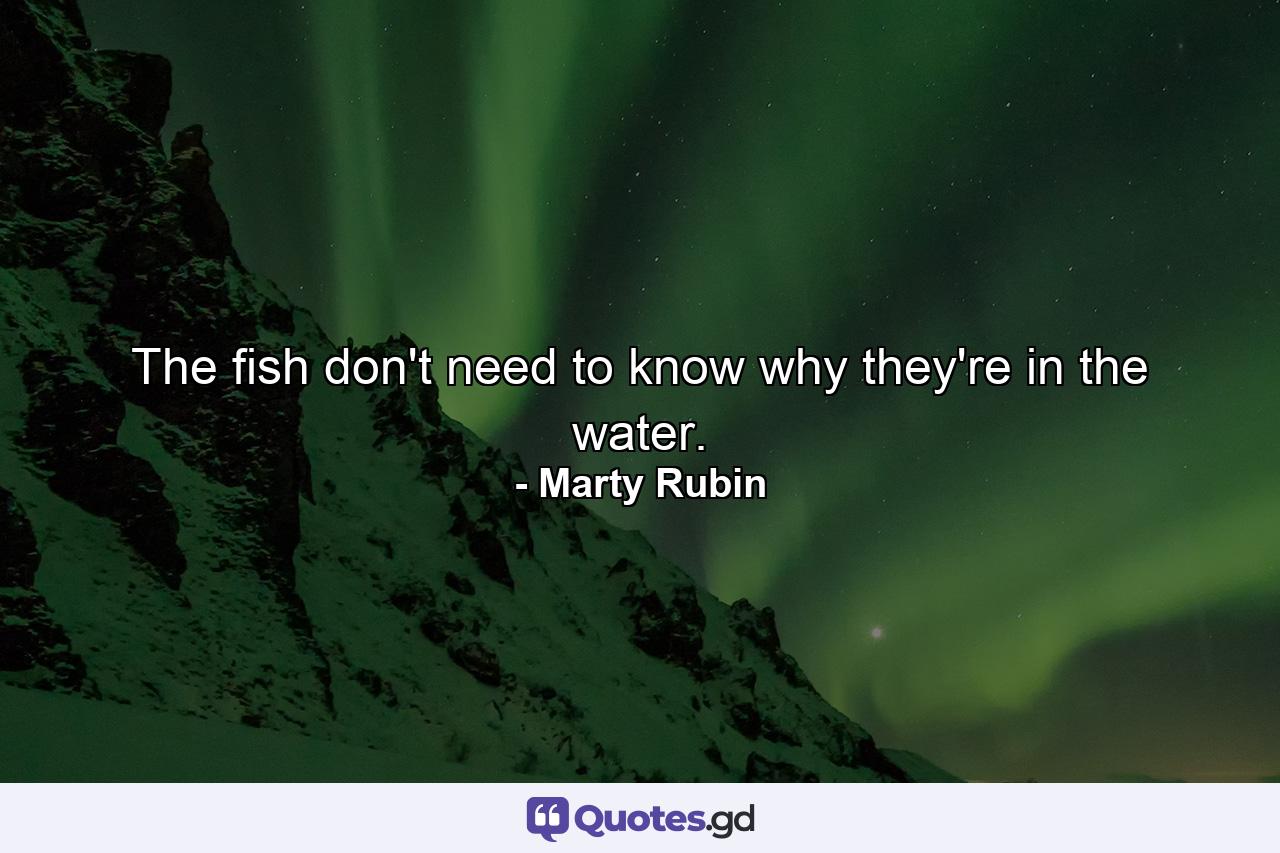 The fish don't need to know why they're in the water.
- Marty Rubin

Quotes.gd